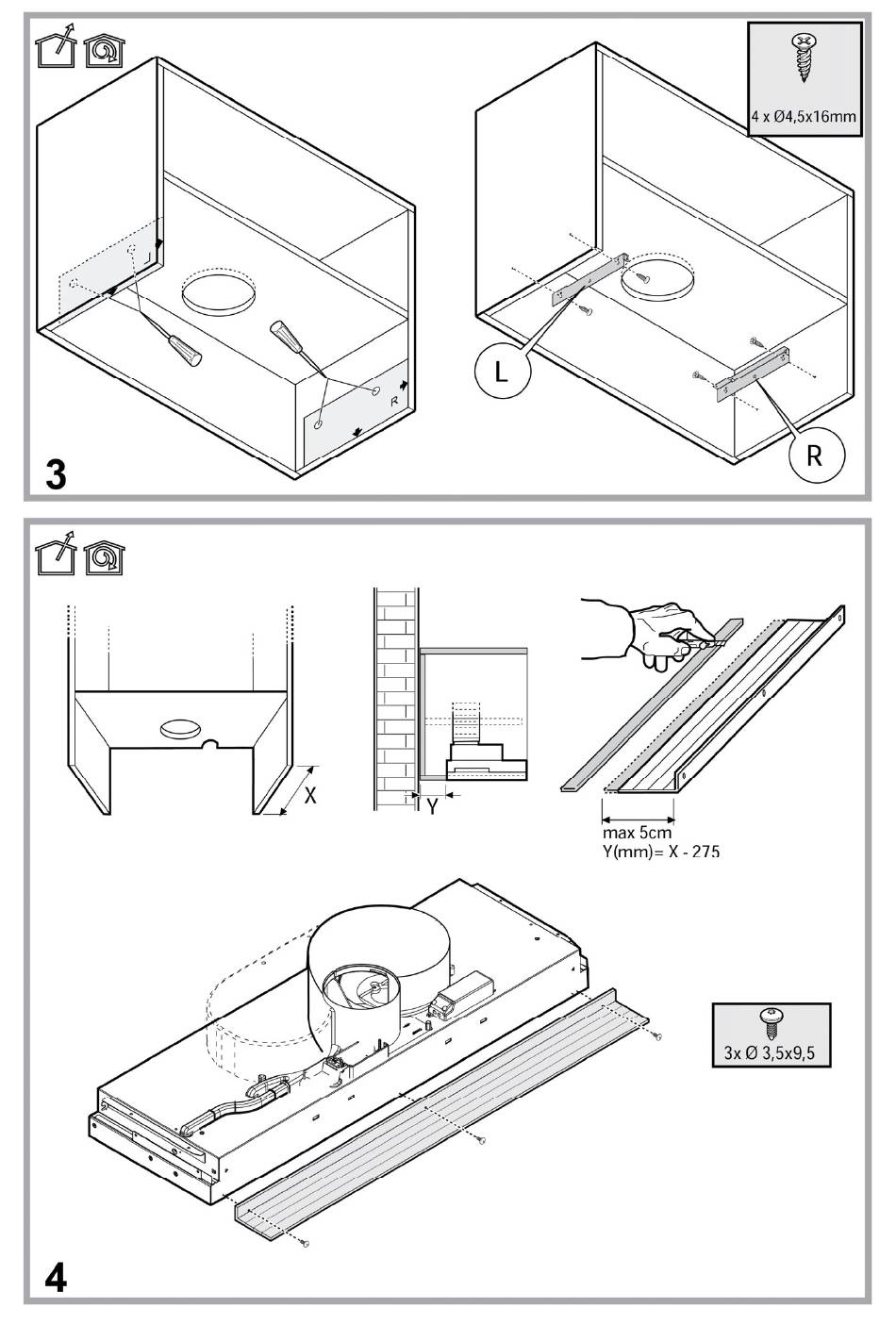 4 x Ø4,5x16mm

R

L

R

3

X

Y

max 5cm
Y(mm)= X - 275

3x Ø 3,5x9,5

4